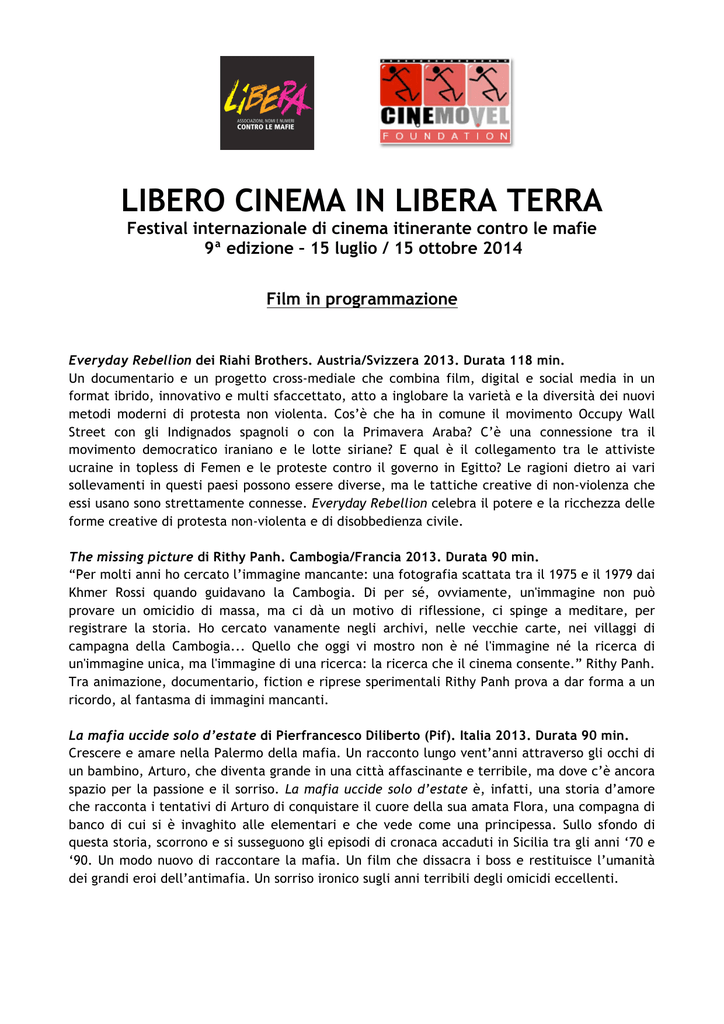 LIBERA
ASSOCIAZIONI, NOMI E NUMERI
CONTRO LE MAFIE

CINEMOVEL
FOUNDATION

LIBERO CINEMA IN LIBERA TERRA
Festival internazionale di cinema itinerante contro le mafie
9ª edizione – 15 luglio / 15 ottobre 2014

Film in programmazione

Everyday Rebellion dei Riahi Brothers. Austria/Svizzera 2013. Durata 118 min.
Un documentario e un progetto cross-mediale che combina film, digital e social media in un format ibrido, innovativo e multi sfaccettato, atto a inglobare la varietà e la diversità dei nuovi metodi moderni di protesta non violenta. Cos'è che ha in comune il movimento Occupy Wall Street con gli Indignados spagnoli o con la Primavera Araba? C'è una connessione tra il movimento democratico iraniano e le lotte siriane? E qual è il collegamento tra le attiviste ucraine in topless di Femen e le proteste contro il governo in Egitto? Le ragioni dietro ai vari sollevamenti in questi paesi possono essere diverse, ma le tattiche creative di non-violenza che essi usano sono strettamente connesse. Everyday Rebellion celebra il potere e la ricchezza delle forme creative di protesta non-violenta e di disobbedienza civile.

The missing picture di Rithy Panh. Cambogia/Francia 2013. Durata 90 min.
"Per molti anni ho cercato l'immagine mancante: una fotografia scattata tra il 1975 e il 1979 dai Khmer Rossi quando guidavano la Cambogia. Di per sé, ovviamente, un'immagine non può provare un omicidio di massa, ma ci dà un motivo di riflessione, ci spinge a meditare, per registrare la storia. Ho cercato vanamente negli archivi, nelle vecchie carte, nei villaggi di campagna della Cambogia... Quello che oggi vi mostro non è né l'immagine né la ricerca di un'immagine unica, ma l'immagine di una ricerca: la ricerca che il cinema consente." Rithy Panh. Tra animazione, documentario, fiction e riprese sperimentali Rithy Panh prova a dar forma a un ricordo, al fantasma di immagini mancanti.

La mafia uccide solo d'estate di Pierfrancesco Diliberto (Pif). Italia 2013. Durata 90 min.
Crescere e amare nella Palermo della mafia. Un racconto lungo vent'anni attraverso gli occhi di un bambino, Arturo, che diventa grande in una città affascinante e terribile, ma dove c'è ancora spazio per la passione e il sorriso. La mafia uccide solo d'estate è, infatti, una storia d'amore che racconta i tentativi di Arturo di conquistare il cuore della sua amata Flora, una compagna di banco di cui si è invaghito alle elementari e che vede come una principessa. Sullo sfondo di questa storia, scorrono e si susseguono gli episodi di cronaca accaduti in Sicilia tra gli anni '70 e '90. Un modo nuovo di raccontare la mafia. Un film che dissacra i boss e restituisce l'umanità dei grandi eroi dell'antimafia. Un sorriso ironico sugli anni terribili degli omicidi eccellenti.